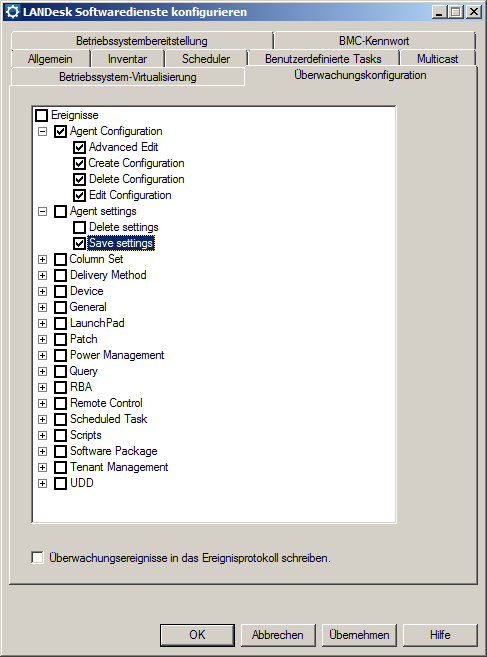 LANDesk Softwaredienste konfigurieren

Betriebssystembereitstellung
BMC-Kennwort
Allgemein
Inventar
Scheduler
Benutzerdefinierte Tasks
Multicast
Betriebssystem-Virtualisierung
Überwachungskonfiguration

Ereignisse
Agent Configuration
Advanced Edit
Create Configuration
Delete Configuration
Edit Configuration
Agent settings
Delete settings
Save settings
Column Set
Delivery Method
Device
General
LaunchPad
Patch
Power Management
Query
RBA
Remote Control
Scheduled Task
Scripts
Software Package
Tenant Management
UDD

Überwachungsereignisse in das Ereignisprotokoll schreiben.

OK
Abbrechen
Übernehmen
Hilfe